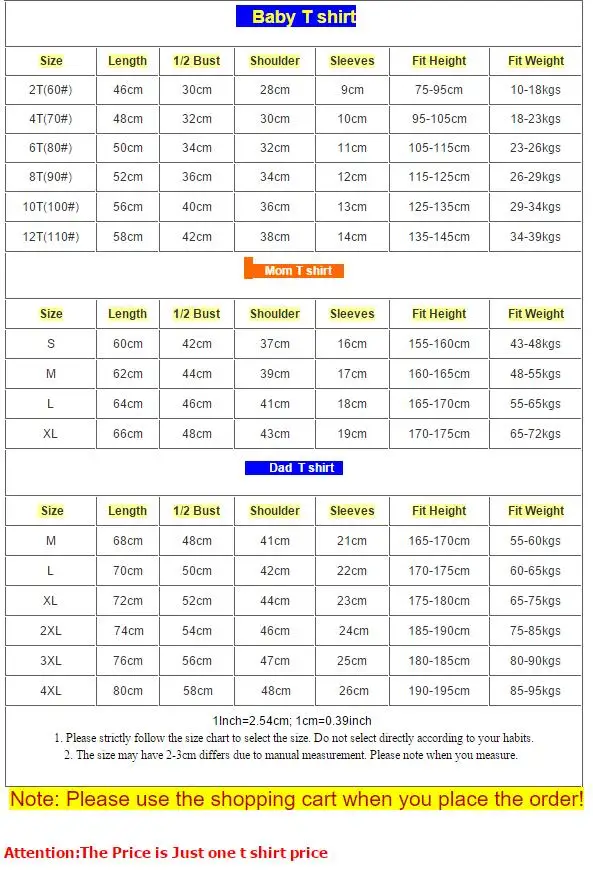 Baby T shirt

| Size | Length | 1/2 Bust | Shoulder | Sleeves | Fit Height | Fit Weight |
|---|---|---|---|---|---|---|
| 2T(60#) | 46cm | 30cm | 28cm | 9cm | 75-95cm | 10-18kgs |
| 4T(70#) | 48cm | 32cm | 30cm | 10cm | 95-105cm | 18-23kgs |
| 6T(80#) | 50cm | 34cm | 32cm | 11cm | 105-115cm | 23-26kgs |
| 8T(90#) | 52cm | 36cm | 34cm | 12cm | 115-125cm | 26-29kgs |
| 10T(100#) | 56cm | 40cm | 36cm | 13cm | 125-135cm | 29-34kgs |
| 12T(110#) | 58cm | 42cm | 38cm | 14cm | 135-145cm | 34-39kgs |

Mom T shirt

| Size | Length | 1/2 Bust | Shoulder | Sleeves | Fit Height | Fit Weight |
|---|---|---|---|---|---|---|
| S | 60cm | 42cm | 37cm | 16cm | 155-160cm | 43-48kgs |
| M | 62cm | 44cm | 39cm | 17cm | 160-165cm | 48-55kgs |
| L | 64cm | 46cm | 41cm | 18cm | 165-170cm | 55-65kgs |
| XL | 66cm | 48cm | 43cm | 19cm | 170-175cm | 65-72kgs |

Dad T shirt

| Size | Length | 1/2 Bust | Shoulder | Sleeves | Fit Height | Fit Weight |
|---|---|---|---|---|---|---|
| M | 68cm | 48cm | 41cm | 21cm | 165-170cm | 55-60kgs |
| L | 70cm | 50cm | 42cm | 22cm | 170-175cm | 60-65kgs |
| XL | 72cm | 52cm | 44cm | 23cm | 175-180cm | 65-75kgs |
| 2XL | 74cm | 54cm | 46cm | 24cm | 185-190cm | 75-85kgs |
| 3XL | 76cm | 56cm | 47cm | 25cm | 180-185cm | 80-90kgs |
| 4XL | 80cm | 58cm | 48cm | 26cm | 190-195cm | 85-95kgs |

1Inch=2.54cm; 1cm=0.39inch
1. Please strictly follow the size chart to select the size. Do not select directly according to your habits.
2. The size may have 2-3cm differs due to manual measurement. Please note when you measure.

Note: Please use the shopping cart when you place the order!

Attention:The Price is Just one t shirt price